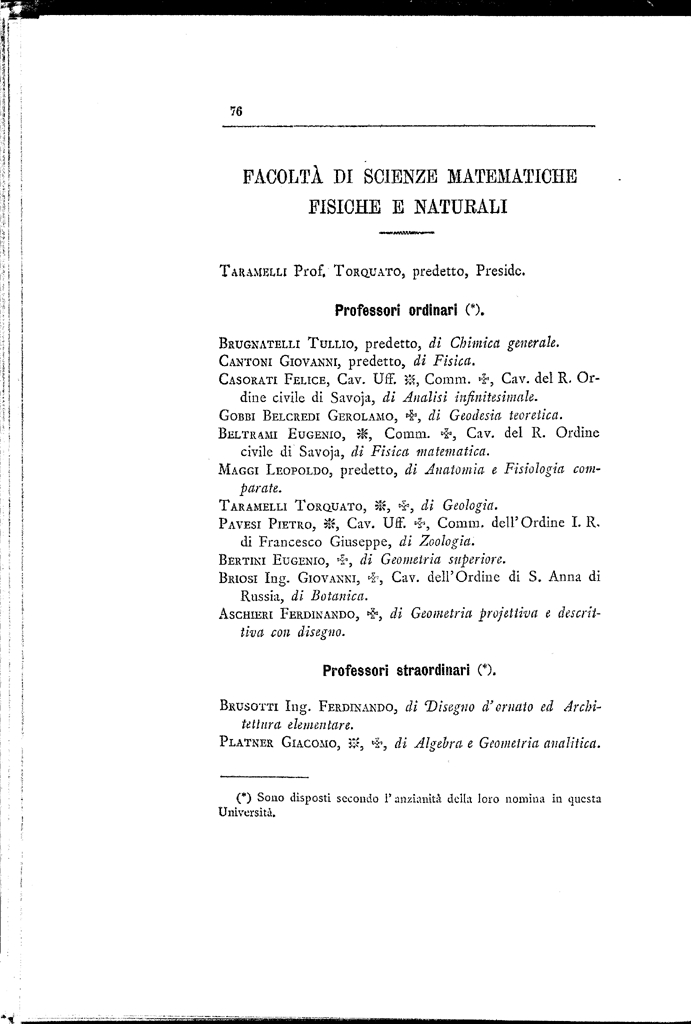 76

FACOLTÀ DI SCIENZE MATEMATICHE FISICHE E NATURALI

Taramelli Prof. Torquato, predetto, Preside.

Professori ordinari (*).

Brugnatelli Tullio, predetto, di Chimica generale.
Cantoni Giovanni, predetto, di Fisica.
Casorati Felice, Cav. Uff. ✠, Comm. ✠, Cav. del R. Ordine civile di Savoja, di Analisi infinitesimale.
Gobbi Belcredi Gerolamo, ✠, di Geodesia teoretica.
Beltrami Eugenio, ✠, Comm. ✠, Cav. del R. Ordine civile di Savoja, di Fisica matematica.
Maggi Leopoldo, predetto, di Anatomia e Fisiologia comparate.
Taramelli Torquato, ✠, ✠, di Geologia.
Pavesi Pietro, ✠, Cav. Uff. ✠, Comm. dell'Ordine I. R. di Francesco Giuseppe, di Zoologia.
Bertini Eugenio, ✠, di Geometria superiore.
Briosi Ing. Giovanni, ✠, Cav. dell'Ordine di S. Anna di Russia, di Botanica.
Aschieri Ferdinando, ✠, di Geometria projettiva e descrittiva con disegno.

Professori straordinari (*).

Brusotti Ing. Ferdinando, di Disegno d'ornato ed Architettura elementare.
Platner Giacomo, ✠, ✠, di Algebra e Geometria analitica.

(*) Sono disposti secondo l'anzianità della loro nomina in questa Università.